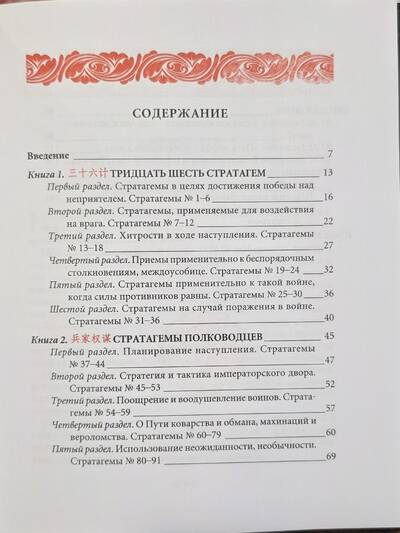 СОДЕРЖАНИЕ

Введение 7

Книга 1. 三十六计 ТРИДЦАТЬ ШЕСТЬ СТРАТАГЕМ 13

Первый раздел. Стратагемы в целях достижения победы над неприятелем. Стратагемы № 1–6 16

Второй раздел. Стратагемы, применяемые для воздействия на врага. Стратагемы № 7–12 22

Третий раздел. Хитрости в ходе наступления. Стратагемы № 13–18 27

Четвертый раздел. Приемы применительно к беспорядочным столкновениям, междоусобице. Стратагемы № 19–24 32

Пятый раздел. Стратагемы применительно к такой войне, когда силы противников равны. Стратагемы № 25–30 36

Шестой раздел. Стратагемы на случай поражения в войне. Стратагемы № 31–36 40

Книга 2. 兵家权谋 СТРАТАГЕМЫ ПОЛКОВОДЦЕВ 45

Первый раздел. Планирование наступления. Стратагемы № 37–44 47

Второй раздел. Стратегия и тактика императорского двора. Стратагемы № 45–53 52

Третий раздел. Поощрение и воодушевление воинов. Стратагемы № 54–59 57

Четвертый раздел. О Пути коварства и обмана, махинаций и вероломства. Стратагемы № 60–79 60

Пятый раздел. Использование неожиданности, необычности. Стратагемы № 80–91 69